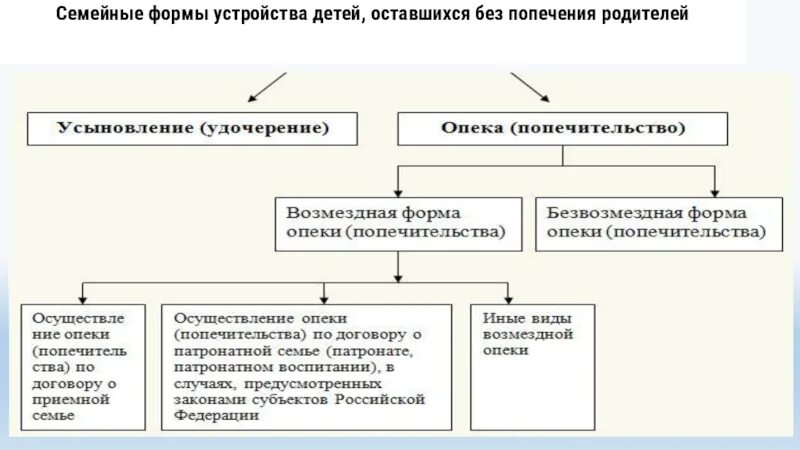 Семейные формы устройства детей, оставшихся без попечения родителей

Усыновление (удочерение)

Опека (попечительство)

Возмездная форма опеки (попечительства)

Безвозмездная форма опеки (попечительства)

Осуществление опеки (попечительства) по договору о приемной семье

Осуществление опеки (попечительства) по договору о патронатной семье (патронате, патронатном воспитании), в случаях, предусмотренных законами субъектов Российской Федерации

Иные виды возмездной опеки